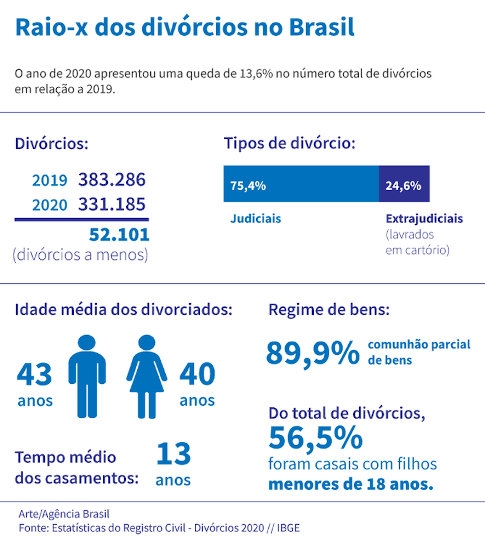 Raio-x dos divórcios no Brasil

O ano de 2020 apresentou uma queda de 13,6% no número total de divórcios em relação a 2019.

Divórcios:

2019 383.286
2020 331.185
52.101
(divórcios a menos)

Tipos de divórcio:

75,4%
24,6%

Judiciais

Extrajudiciais
(lavrados em cartório)

Idade média dos divorciados:

43 anos

40 anos

Tempo médio dos casamentos:

13 anos

Regime de bens:

89,9% comunhão parcial de bens

Do total de divórcios,
56,5%
foram casais com filhos
menores de 18 anos.

Arte/Agência Brasil
Fonte: Estatísticas do Registro Civil - Divórcios 2020 // IBGE